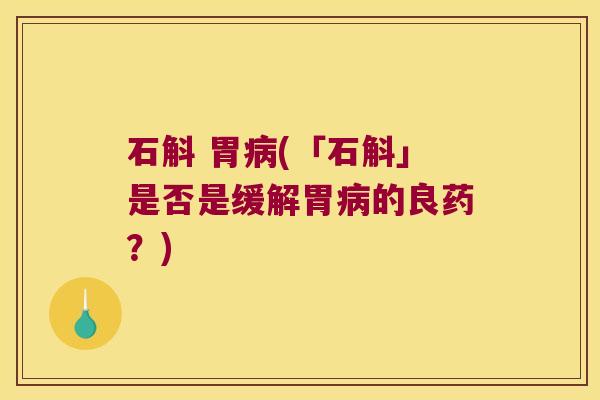 石斛 胃病(「石斛」是否是缓解胃病的良药？)